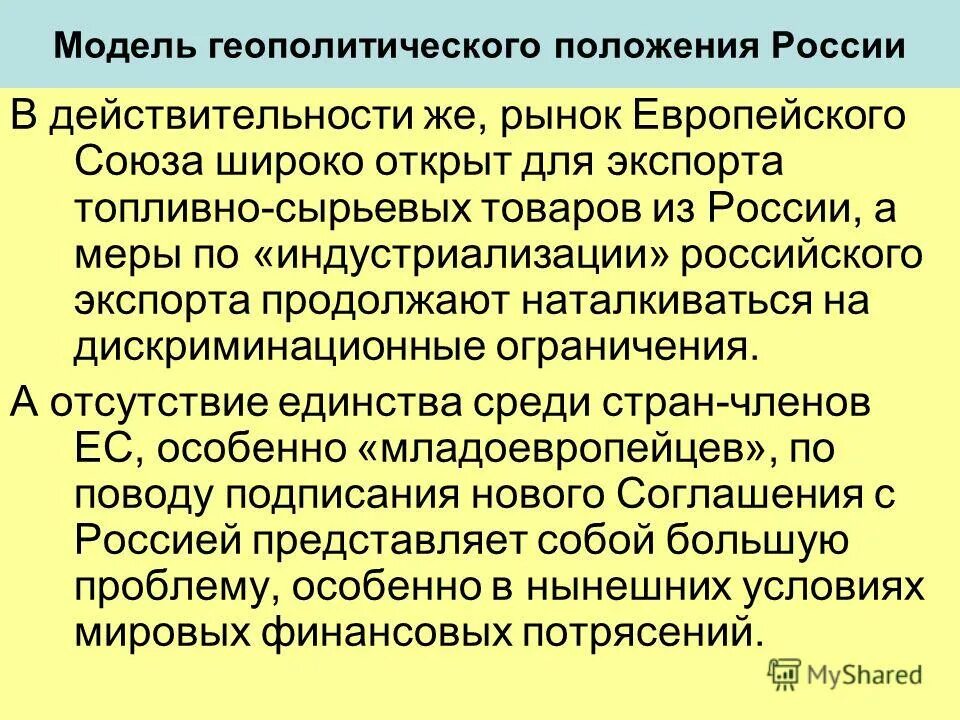 Модель геополитического положения России

В действительности же, рынок Европейского Союза широко открыт для экспорта топливно-сырьевых товаров из России, а меры по «индустриализации» российского экспорта продолжают наталкиваться на дискриминационные ограничения.

А отсутствие единства среди стран-членов ЕС, особенно «младоевропейцев», по поводу подписания нового Соглашения с Россией представляет собой большую проблему, особенно в нынешних условиях мировых финансовых потрясений.

MyShared